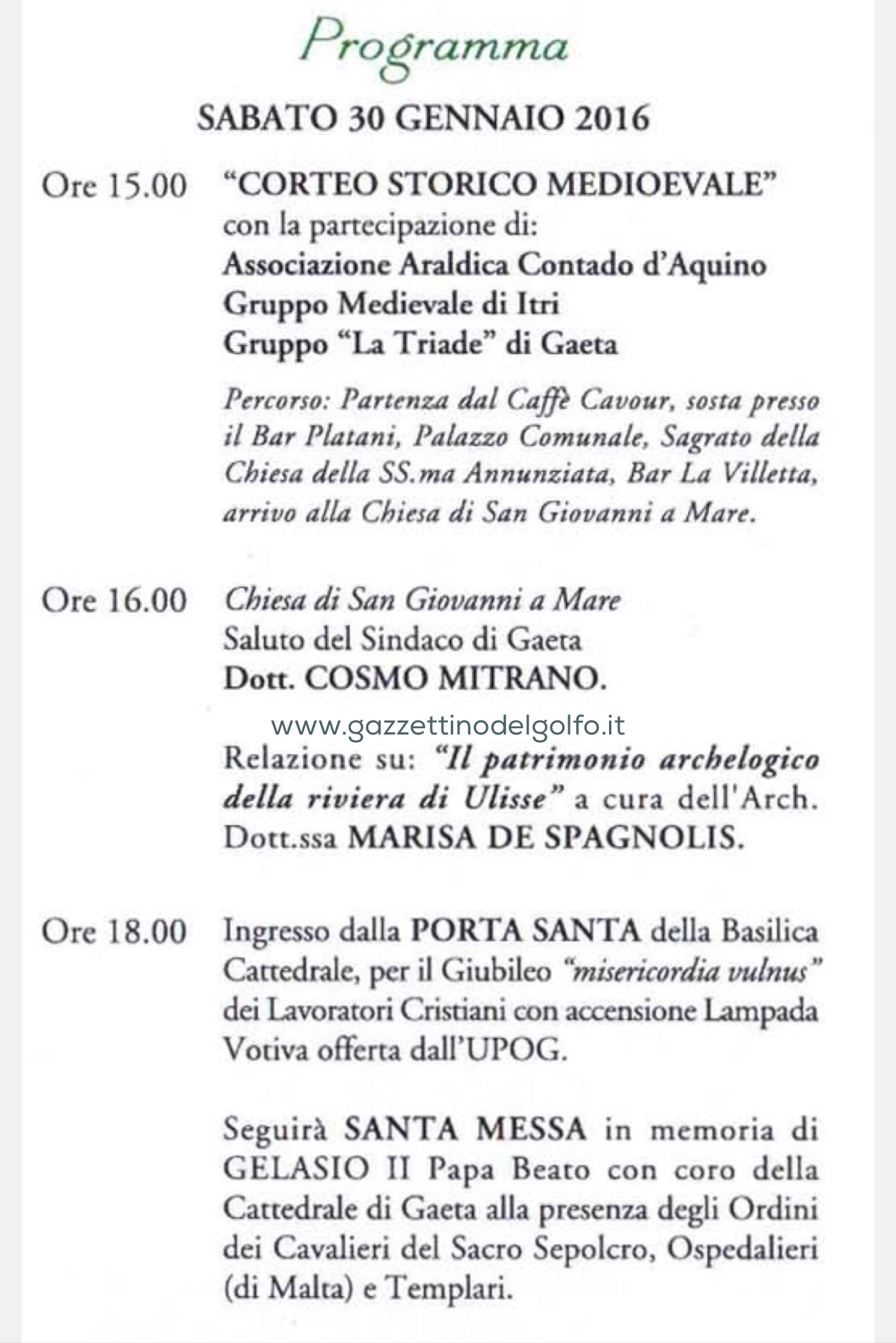 Programma

SABATO 30 GENNAIO 2016

Ore 15.00 "CORTEO STORICO MEDIOEVALE" con la partecipazione di:
Associazione Araldica Contado d'Aquino
Gruppo Medievale di Itri
Gruppo "La Triade" di Gaeta

Percorso: Partenza dal Caffè Cavour, sosta presso il Bar Platani, Palazzo Comunale, Sagrato della Chiesa della SS.ma Annunziata, Bar La Villetta, arrivo alla Chiesa di San Giovanni a Mare.

Ore 16.00 Chiesa di San Giovanni a Mare
Saluto del Sindaco di Gaeta
Dott. COSMO MITRANO.

www.gazzettinodelgolfo.it

Relazione su: "Il patrimonio archelogico della riviera di Ulisse" a cura dell'Arch. Dott.ssa MARISA DE SPAGNOLIS.

Ore 18.00 Ingresso dalla PORTA SANTA della Basilica Cattedrale, per il Giubileo "misericordia vulnus" dei Lavoratori Cristiani con accensione Lampada Votiva offerta dall'UPOG.

Seguirà SANTA MESSA in memoria di GELASIO II Papa Beato con coro della Cattedrale di Gaeta alla presenza degli Ordini dei Cavalieri del Sacro Sepolcro, Ospedalieri (di Malta) e Templari.